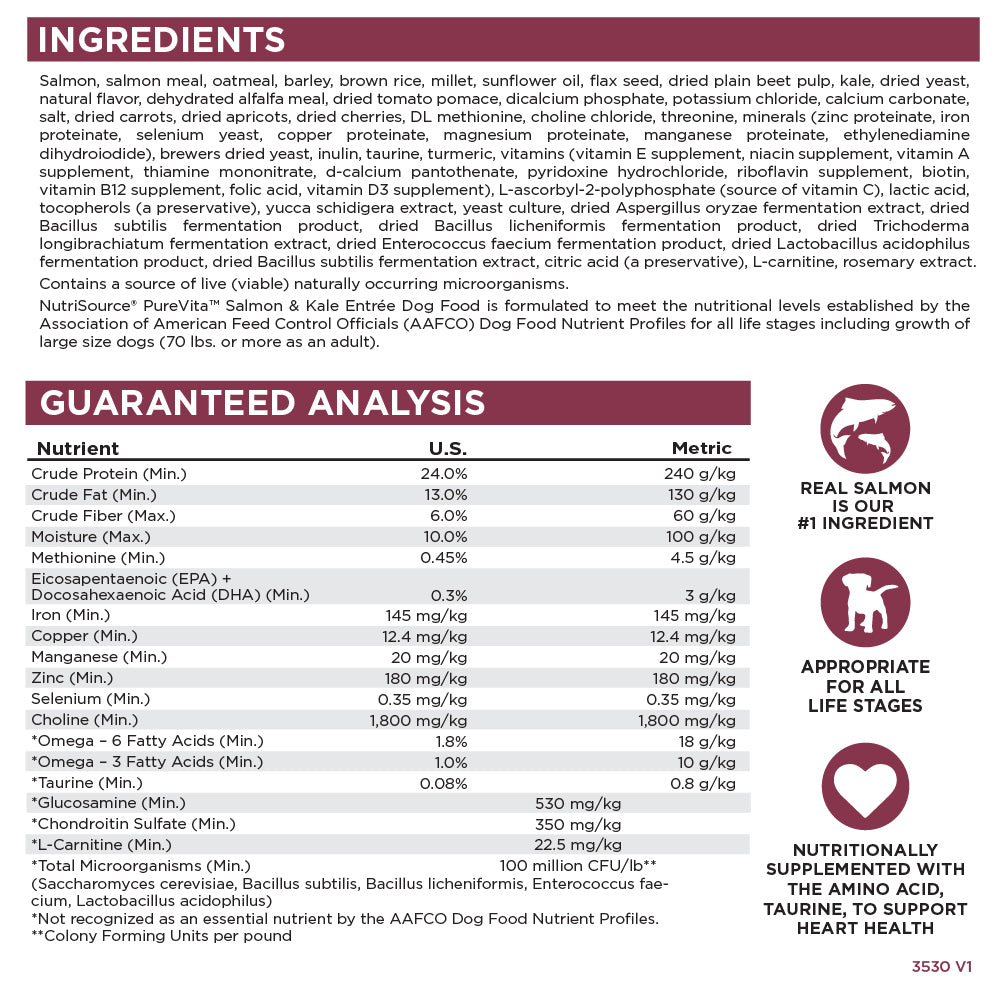 INGREDIENTS

Salmon, salmon meal, oatmeal, barley, brown rice, millet, sunflower oil, flax seed, dried plain beet pulp, kale, dried yeast, natural flavor, dehydrated alfalfa meal, dried tomato pomace, dicalcium phosphate, potassium chloride, calcium carbonate, salt, dried carrots, dried apricots, dried cherries, DL methionine, choline chloride, threonine, minerals (zinc proteinate, iron proteinate, selenium yeast, copper proteinate, magnesium proteinate, manganese proteinate, ethylenediamine dihydroiodide), brewers dried yeast, inulin, taurine, turmeric, vitamins (vitamin E supplement, niacin supplement, vitamin A supplement, thiamine mononitrate, d-calcium pantothenate, pyridoxine hydrochloride, riboflavin supplement, biotin, vitamin B12 supplement, folic acid, vitamin D3 supplement), L-ascorbyl-2-polyphosphate (source of vitamin C), lactic acid, tocopherols (a preservative), yucca schidigera extract, yeast culture, dried Aspergillus oryzae fermentation extract, dried Bacillus subtilis fermentation product, dried Bacillus licheniformis fermentation product, dried Trichoderma longibrachiatum fermentation extract, dried Enterococcus faecium fermentation product, dried Lactobacillus acidophilus fermentation product, dried Bacillus subtilis fermentation extract, citric acid (a preservative), L-carnitine, rosemary extract.

Contains a source of live (viable) naturally occurring microorganisms.

NutriSource® PureVita™ Salmon & Kale Entrée Dog Food is formulated to meet the nutritional levels established by the Association of American Feed Control Officials (AAFCO) Dog Food Nutrient Profiles for all life stages including growth of large size dogs (70 lbs. or more as an adult).

GUARANTEED ANALYSIS

| Nutrient | U.S. | Metric |
|---|---|---|
| Crude Protein (Min.) | 24.0% | 240 g/kg |
| Crude Fat (Min.) | 13.0% | 130 g/kg |
| Crude Fiber (Max.) | 6.0% | 60 g/kg |
| Moisture (Max.) | 10.0% | 100 g/kg |
| Methionine (Min.) | 0.45% | 4.5 g/kg |
| Eicosapentaenoic (EPA) + Docosahexaenoic Acid (DHA) (Min.) | 0.3% | 3 g/kg |
| Iron (Min.) | 145 mg/kg | 145 mg/kg |
| Copper (Min.) | 12.4 mg/kg | 12.4 mg/kg |
| Manganese (Min.) | 20 mg/kg | 20 mg/kg |
| Zinc (Min.) | 180 mg/kg | 180 mg/kg |
| Selenium (Min.) | 0.35 mg/kg | 0.35 mg/kg |
| Choline (Min.) | 1,800 mg/kg | 1,800 mg/kg |
| *Omega – 6 Fatty Acids (Min.) | 1.8% | 18 g/kg |
| *Omega – 3 Fatty Acids (Min.) | 1.0% | 10 g/kg |
| *Taurine (Min.) | 0.08% | 0.8 g/kg |
| *Glucosamine (Min.) | 530 mg/kg | |
| *Chondroitin Sulfate (Min.) | 350 mg/kg | |
| *L-Carnitine (Min.) | 22.5 mg/kg | |
| *Total Microorganisms (Min.) | 100 million CFU/lb** | |

(Saccharomyces cerevisiae, Bacillus subtilis, Bacillus licheniformis, Enterococcus faecium, Lactobacillus acidophilus)
*Not recognized as an essential nutrient by the AAFCO Dog Food Nutrient Profiles.
**Colony Forming Units per pound

REAL SALMON IS OUR #1 INGREDIENT

APPROPRIATE FOR ALL LIFE STAGES

NUTRITIONALLY SUPPLEMENTED WITH THE AMINO ACID, TAURINE, TO SUPPORT HEART HEALTH

3530 V1